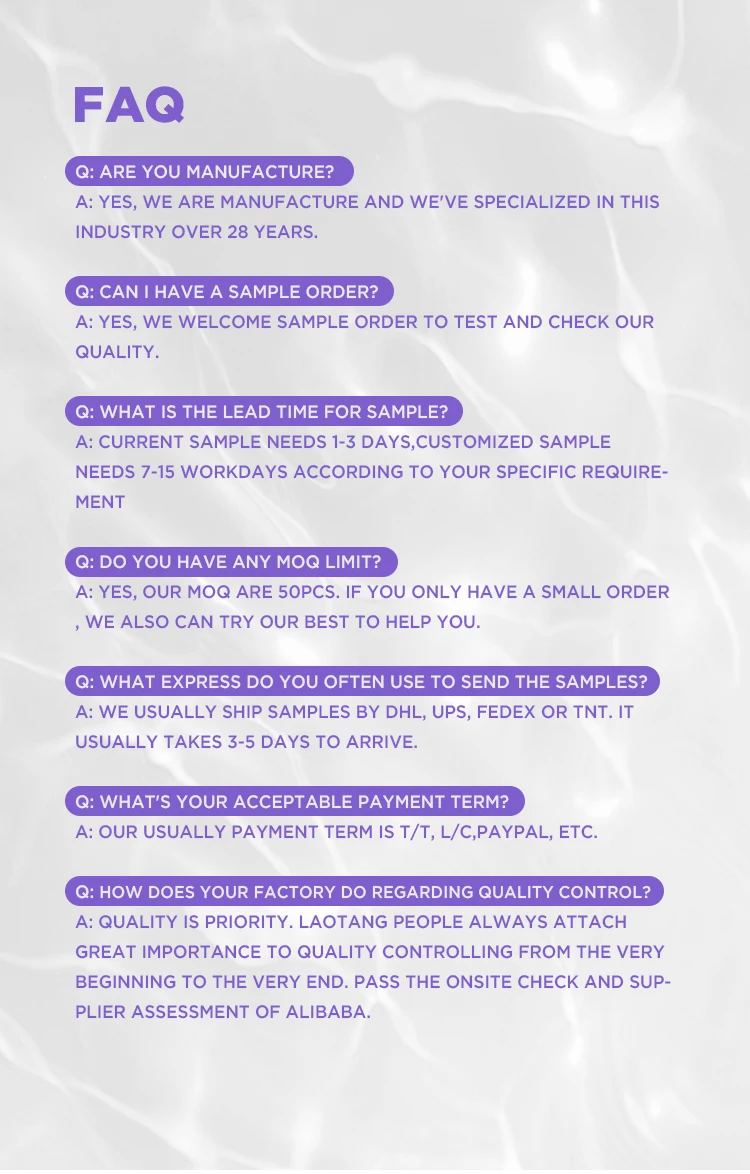 FAQ

Q: ARE YOU MANUFACTURE?
A: YES, WE ARE MANUFACTURE AND WE'VE SPECIALIZED IN THIS INDUSTRY OVER 28 YEARS.

Q: CAN I HAVE A SAMPLE ORDER?
A: YES, WE WELCOME SAMPLE ORDER TO TEST AND CHECK OUR QUALITY.

Q: WHAT IS THE LEAD TIME FOR SAMPLE?
A: CURRENT SAMPLE NEEDS 1-3 DAYS,CUSTOMIZED SAMPLE NEEDS 7-15 WORKDAYS ACCORDING TO YOUR SPECIFIC REQUIREMENT

Q: DO YOU HAVE ANY MOQ LIMIT?
A: YES, OUR MOQ ARE 50PCS. IF YOU ONLY HAVE A SMALL ORDER , WE ALSO CAN TRY OUR BEST TO HELP YOU.

Q: WHAT EXPRESS DO YOU OFTEN USE TO SEND THE SAMPLES?
A: WE USUALLY SHIP SAMPLES BY DHL, UPS, FEDEX OR TNT. IT USUALLY TAKES 3-5 DAYS TO ARRIVE.

Q: WHAT'S YOUR ACCEPTABLE PAYMENT TERM?
A: OUR USUALLY PAYMENT TERM IS T/T, L/C,PAYPAL, ETC.

Q: HOW DOES YOUR FACTORY DO REGARDING QUALITY CONTROL?
A: QUALITY IS PRIORITY. LAOTANG PEOPLE ALWAYS ATTACH GREAT IMPORTANCE TO QUALITY CONTROLLING FROM THE VERY BEGINNING TO THE VERY END. PASS THE ONSITE CHECK AND SUPPLIER ASSESSMENT OF ALIBABA.